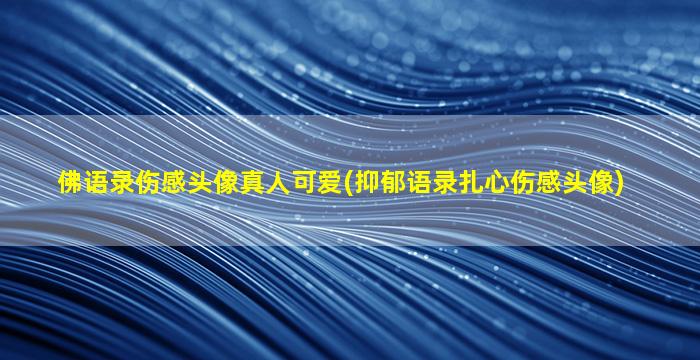 佛语录伤感头像真人可爱(抑郁语录扎心伤感头像)